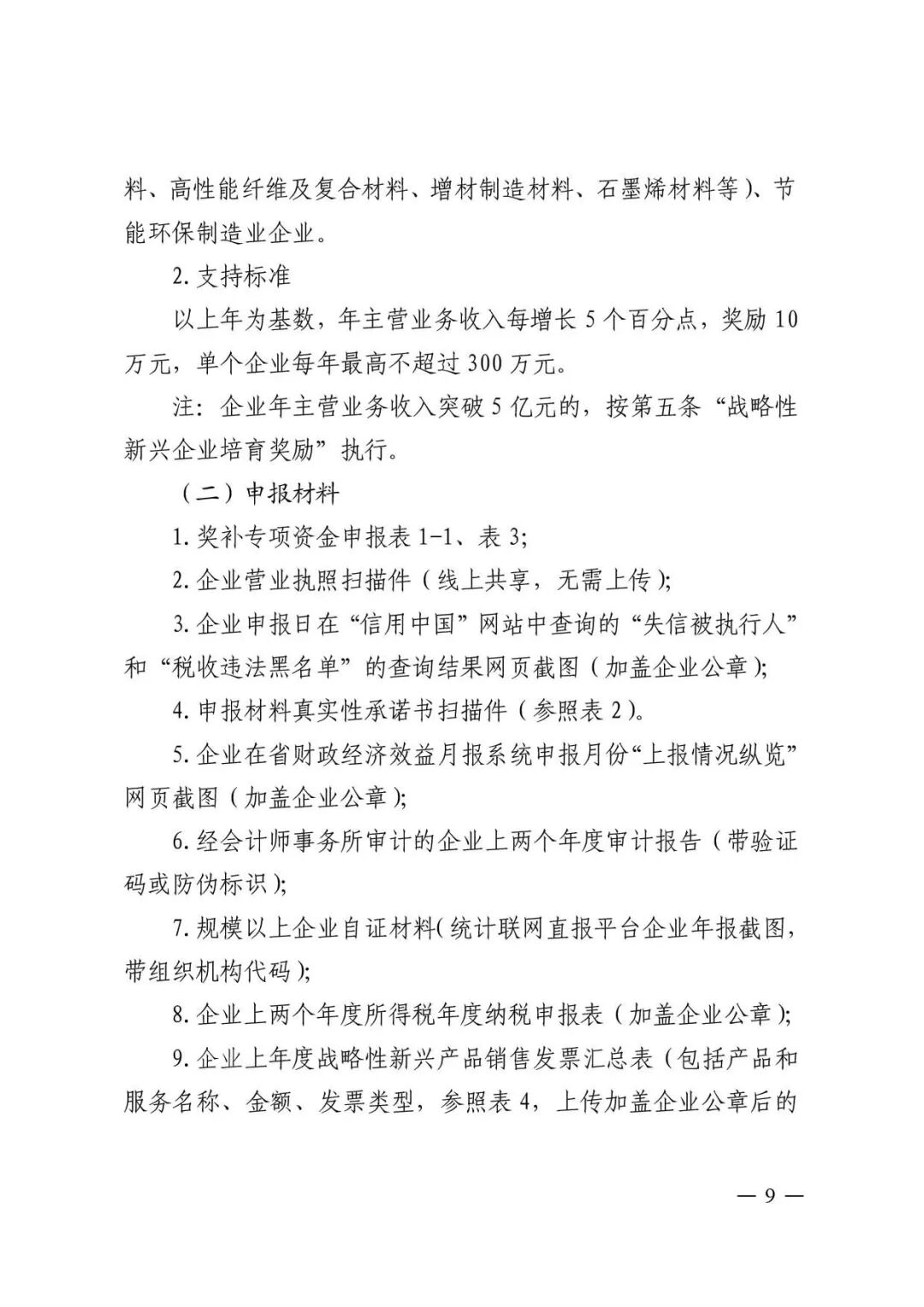 料、高性能纤维及复合材料、增材制造材料、石墨烯材料等)、节能环保制造业企业。

2. 支持标准

以上年为基数，年主营业务收入每增长 5 个百分点，奖励 10 万元，单个企业每年最高不超过 300 万元。

注：企业年主营业务收入突破 5 亿元的，按第五条“战略性新兴企业培育奖励”执行。

（二）申报材料

1. 奖补专项资金申报表 1-1、表 3;

2. 企业营业执照扫描件（线上共享，无需上传）;

3. 企业申报日在“信用中国”网站中查询的“失信被执行人”和“税收违法黑名单”的查询结果网页截图（加盖企业公章）;

4. 申报材料真实性承诺书扫描件（参照表 2）。

5. 企业在省财政经济效益月报系统申报月份“上报情况纵览”网页截图（加盖企业公章）;

6. 经会计师事务所审计的企业上两个年度审计报告（带验证码或防伪标识）;

7. 规模以上企业自证材料(统计联网直报平台企业年报截图，带组织机构代码);

8. 企业上两个年度所得税年度纳税申报表（加盖企业公章）;

9. 企业上年度战略性新兴产品销售发票汇总表（包括产品和服务名称、金额、发票类型，参照表 4，上传加盖企业公章后的

— 9 —